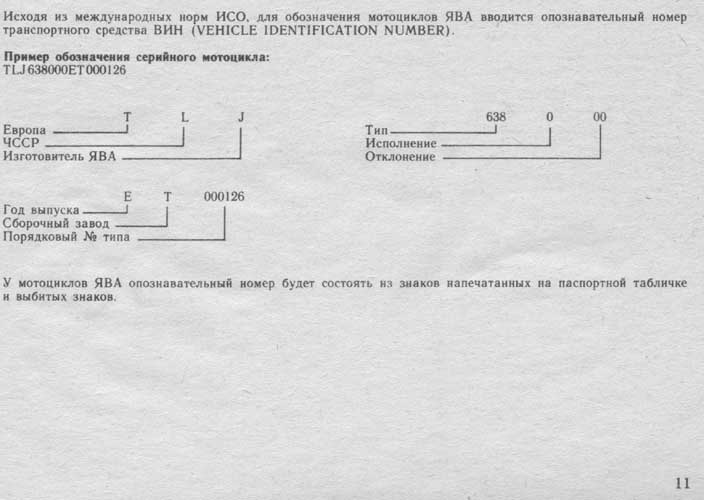 Исходя из международных норм ИСО, для обозначения мотоциклов ЯВА вводится опознавательный номер транспортного средства ВИН (VEHICLE IDENTIFICATION NUMBER).

**Пример обозначения серийного мотоцикла:**
TLJ638000ET000126

T L J
Европа
ЧССР
Изготовитель ЯВА

638 0 00
Тип
Исполнение
Отклонение

E T 000126
Год выпуска
Сборочный завод
Порядковый № типа

У мотоциклов ЯВА опознавательный номер будет состоять из знаков напечатанных на паспортной табличке и выбитых знаков.

11